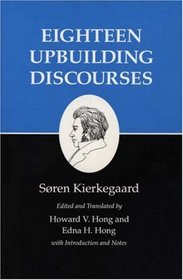 EIGHTEEN UPBUILDING DISCOURSES

Søren Kierkegaard

Edited and Translated by

Howard V. Hong and Edna H. Hong

with Introduction and Notes